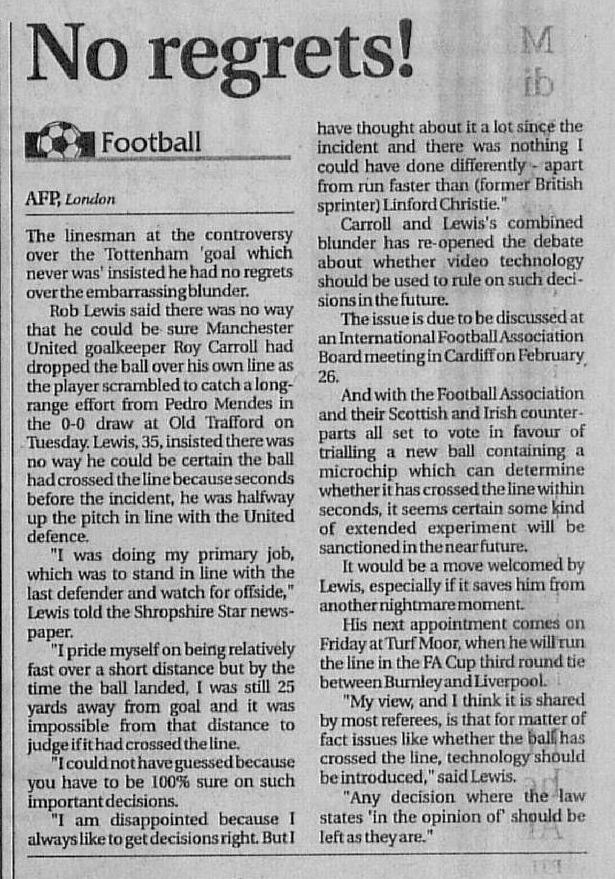 No regrets!

Football

AFP, London

The linesman at the controversy over the Tottenham 'goal which never was' insisted he had no regrets over the embarrassing blunder.

Rob Lewis said there was no way that he could be sure Manchester United goalkeeper Roy Carroll had dropped the ball over his own line as the player scrambled to catch a long-range effort from Pedro Mendes in the 0-0 draw at Old Trafford on Tuesday. Lewis, 35, insisted there was no way he could be certain the ball had crossed the line because seconds before the incident, he was halfway up the pitch in line with the United defence.

"I was doing my primary job, which was to stand in line with the last defender and watch for offside," Lewis told the Shropshire Star newspaper.

"I pride myself on being relatively fast over a short distance but by the time the ball landed, I was still 25 yards away from goal and it was impossible from that distance to judge if it had crossed the line.

"I could not have guessed because you have to be 100% sure on such important decisions.

"I am disappointed because I always like to get decisions right. But I have thought about it a lot since the incident and there was nothing I could have done differently - apart from run faster than (former British sprinter) Linford Christie."

Carroll and Lewis's combined blunder has re-opened the debate about whether video technology should be used to rule on such decisions in the future.

The issue is due to be discussed at an International Football Association Board meeting in Cardiff on February 26.

And with the Football Association and their Scottish and Irish counterparts all set to vote in favour of trialling a new ball containing a microchip which can determine whether it has crossed the line within seconds, it seems certain some kind of extended experiment will be sanctioned in the near future.

It would be a move welcomed by Lewis, especially if it saves him from another nightmare moment.

His next appointment comes on Friday at Turf Moor, when he will run the line in the FA Cup third round tie between Burnley and Liverpool.

"My view, and I think it is shared by most referees, is that for matter of fact issues like whether the ball has crossed the line, technology should be introduced," said Lewis.

"Any decision where the law states 'in the opinion of' should be left as they are."